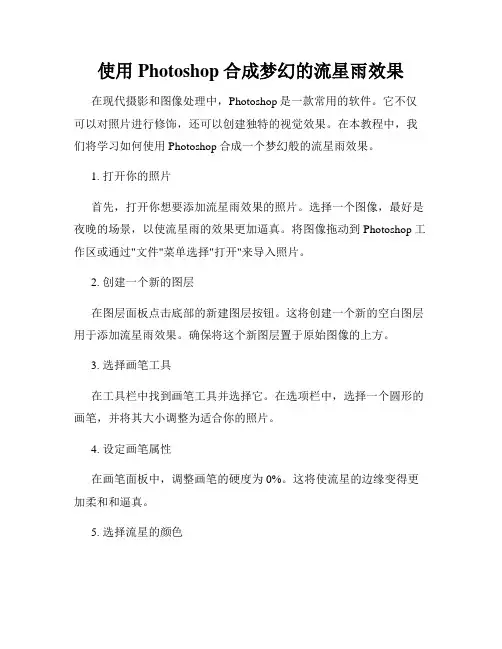 使用 Photoshop 合成梦幻的流星雨效果

在现代摄影和图像处理中，Photoshop 是一款常用的软件。它不仅可以对照片进行修饰，还可以创建独特的视觉效果。在本教程中，我们将学习如何使用 Photoshop 合成一个梦幻般的流星雨效果。

1. 打开你的照片

首先，打开你想要添加流星雨效果的照片。选择一个图像，最好是夜晚的场景，以使流星雨的效果更加逼真。将图像拖动到 Photoshop 工作区或通过"文件"菜单选择"打开"来导入照片。

2. 创建一个新的图层

在图层面板点击底部的新建图层按钮。这将创建一个新的空白图层用于添加流星雨效果。确保将这个新图层置于原始图像的上方。

3. 选择画笔工具

在工具栏中找到画笔工具并选择它。在选项栏中，选择一个圆形的画笔，并将其大小调整为适合你的照片。

4. 设定画笔属性

在画笔面板中，调整画笔的硬度为 0%。这将使流星的边缘变得更加柔和和逼真。

5. 选择流星的颜色